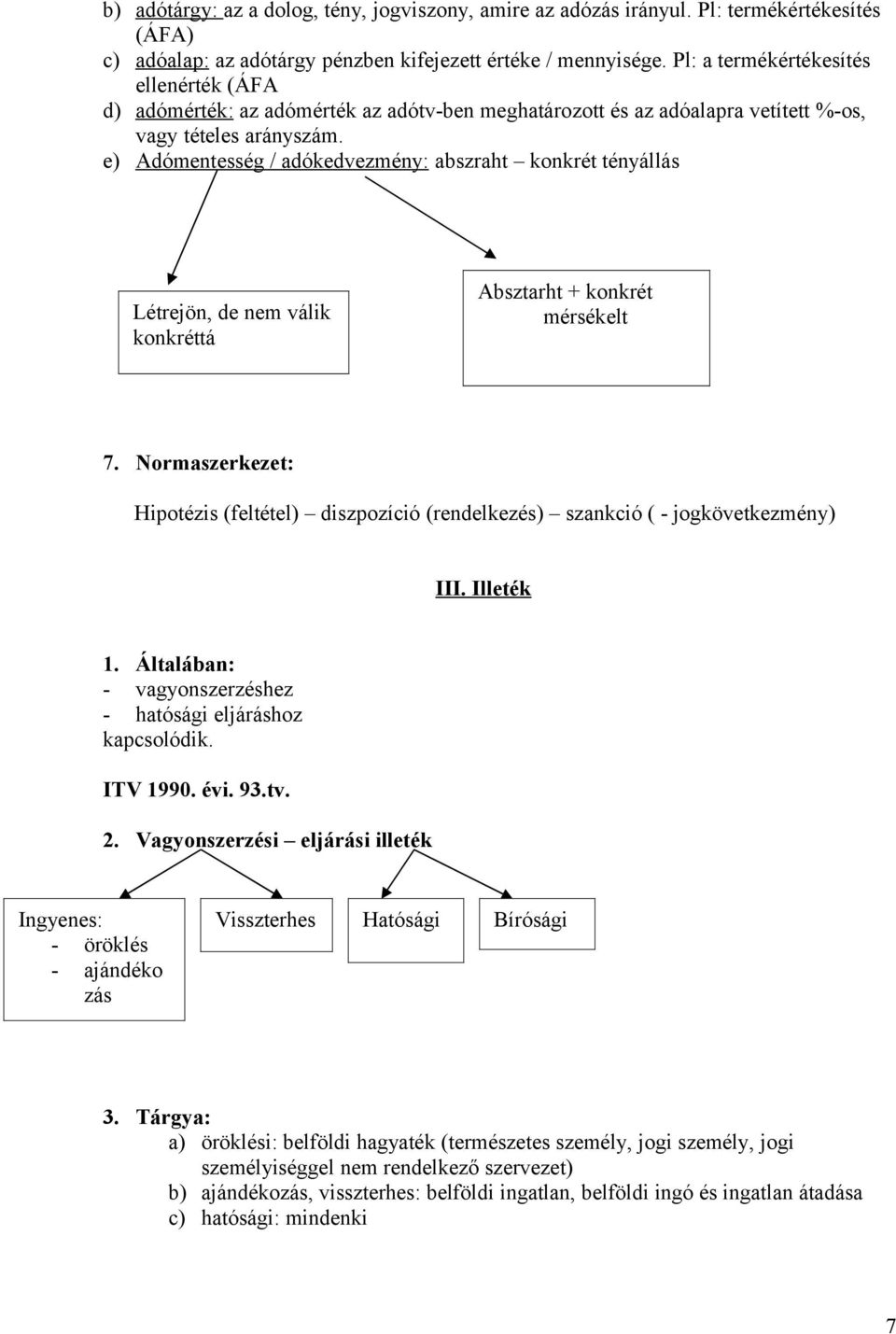 b) adótárgy: az a dolog, tény, jogviszony, amire az adózás irányul. Pl: termékértékesítés (ÁFA)
c) adóalap: az adótárgy pénzben kifejezett értéke / mennyisége. Pl: a termékértékesítés ellenérték (ÁFA
d) adómérték: az adómérték az adótv-ben meghatározott és az adóalapra vetített %-os, vagy tételes arányszám.
e) Adómentesség / adókedvezmény: abszraht – konkrét tényállás

Létrejön, de nem válik konkréttá

Absztarht + konkrét mérsékelt

7. Normaszerkezet:

Hipotézis (feltétel) – diszpozíció (rendelkezés) – szankció ( - jogkövetkezmény)

III. Illeték

1. Általában:
- vagyonszerzéshez
- hatósági eljáráshoz
kapcsolódik.

ITV 1990. évi. 93.tv.

2. Vagyonszerzési – eljárási illeték

Ingyenes:
- öröklés
- ajándékozás

Visszterhes

Hatósági

Bírósági

3. Tárgya:
a) öröklési: belföldi hagyaték (természetes személy, jogi személy, jogi személyiséggel nem rendelkező szervezet)
b) ajándékozás, visszterhes: belföldi ingatlan, belföldi ingó és ingatlan átadása
c) hatósági: mindenki

7